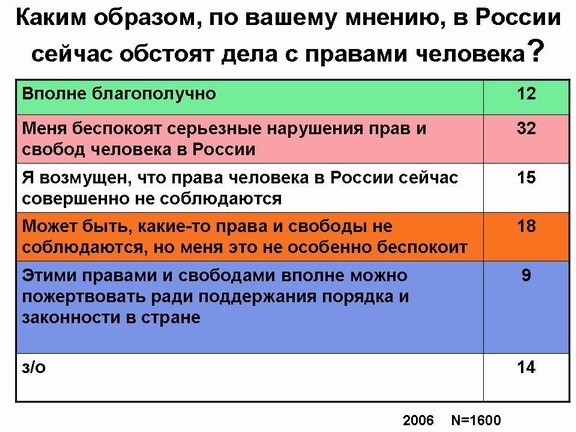 Каким образом, по вашему мнению, в России сейчас обстоят дела с правами человека?

| | |
|---|---|
| Вполне благополучно | 12 |
| Меня беспокоят серьезные нарушения прав и свобод человека в России | 32 |
| Я возмущен, что права человека в России сейчас совершенно не соблюдаются | 15 |
| Может быть, какие-то права и свободы не соблюдаются, но меня это не особенно беспокоит | 18 |
| Этими правами и свободами вполне можно пожертвовать ради поддержания порядка и законности в стране | 9 |
| з/о | 14 |

2006 N=1600